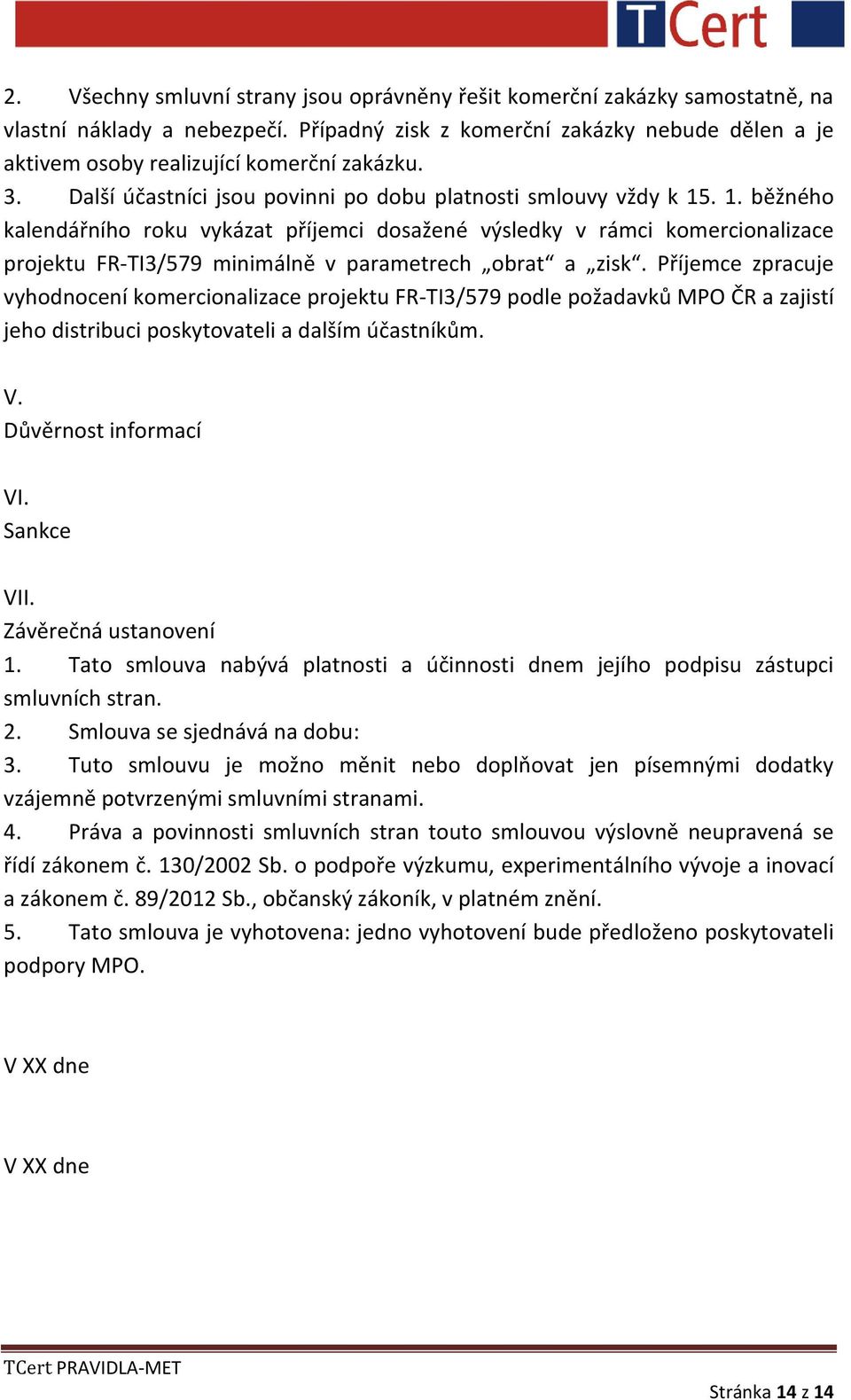 TCert

2. Všechny smluvní strany jsou oprávněny řešit komerční zakázky samostatně, na vlastní náklady a nebezpečí. Případný zisk z komerční zakázky nebude dělen a je aktivem osoby realizující komerční zakázku.
3. Další účastníci jsou povinni po dobu platnosti smlouvy vždy k 15. 1. běžného kalendářního roku vykázat příjemci dosažené výsledky v rámci komercionalizace projektu FR-TI3/579 minimálně v parametrech „obrat“ a „zisk“. Příjemce zpracuje vyhodnocení komercionalizace projektu FR-TI3/579 podle požadavků MPO ČR a zajistí jeho distribuci poskytovateli a dalším účastníkům.

V.
Důvěrnost informací

VI.
Sankce

VII.
Závěrečná ustanovení
1. Tato smlouva nabývá platnosti a účinnosti dnem jejího podpisu zástupci smluvních stran.
2. Smlouva se sjednává na dobu:
3. Tuto smlouvu je možno měnit nebo doplňovat jen písemnými dodatky vzájemně potvrzenými smluvními stranami.
4. Práva a povinnosti smluvních stran touto smlouvou výslovně neupravená se řídí zákonem č. 130/2002 Sb. o podpoře výzkumu, experimentálního vývoje a inovací a zákonem č. 89/2012 Sb., občanský zákoník, v platném znění.
5. Tato smlouva je vyhotovena: jedno vyhotovení bude předloženo poskytovateli podpory MPO.

V XX dne

V XX dne

TCert PRAVIDLA-MET

Stránka 14 z 14